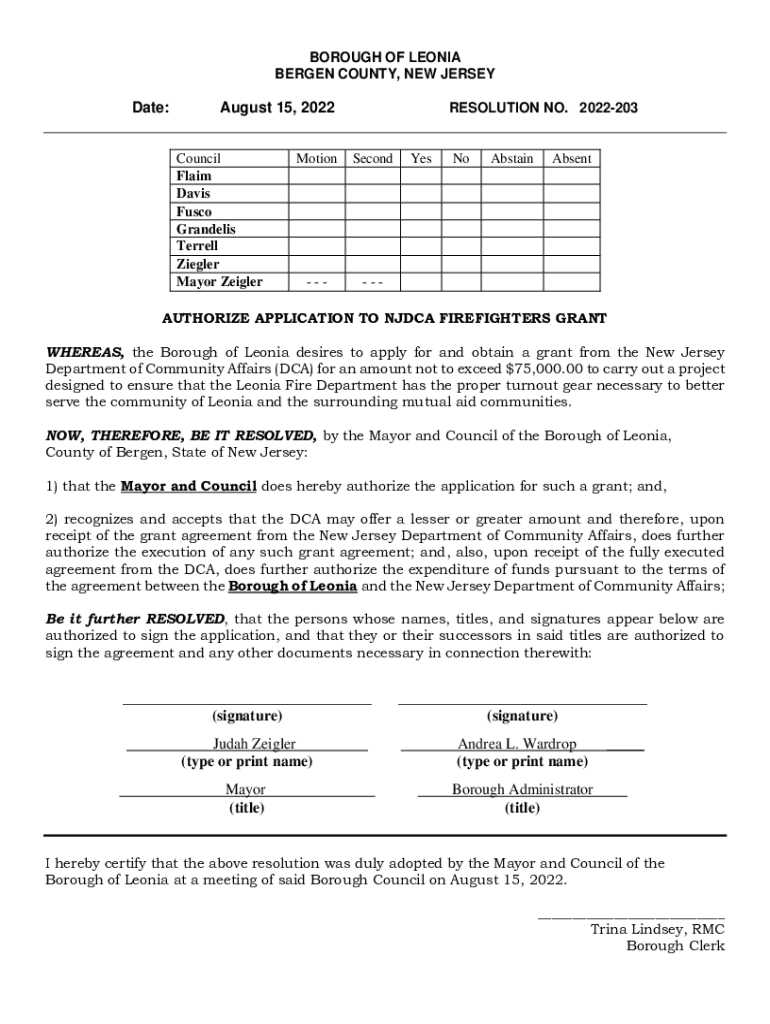 BOROUGH OF LEONIA
BERGEN COUNTY, NEW JERSEY

Date: August 15, 2022 RESOLUTION NO. 2022-203

| Council | Motion | Second | Yes | No | Abstain | Absent |
|---|---|---|---|---|---|---|
| Flaim | | | | | | |
| Davis | | | | | | |
| Fusco | | | | | | |
| Grandelis | | | | | | |
| Terrell | | | | | | |
| Ziegler | | | | | | |
| Mayor Zeigler | - - - | - - - | | | | |

AUTHORIZE APPLICATION TO NJDCA FIREFIGHTERS GRANT

WHEREAS, the Borough of Leonia desires to apply for and obtain a grant from the New Jersey Department of Community Affairs (DCA) for an amount not to exceed $75,000.00 to carry out a project designed to ensure that the Leonia Fire Department has the proper turnout gear necessary to better serve the community of Leonia and the surrounding mutual aid communities.

NOW, THEREFORE, BE IT RESOLVED, by the Mayor and Council of the Borough of Leonia, County of Bergen, State of New Jersey:

1) that the Mayor and Council does hereby authorize the application for such a grant; and,

2) recognizes and accepts that the DCA may offer a lesser or greater amount and therefore, upon receipt of the grant agreement from the New Jersey Department of Community Affairs, does further authorize the execution of any such grant agreement; and, also, upon receipt of the fully executed agreement from the DCA, does further authorize the expenditure of funds pursuant to the terms of the agreement between the Borough of Leonia and the New Jersey Department of Community Affairs;

Be it further RESOLVED, that the persons whose names, titles, and signatures appear below are authorized to sign the application, and that they or their successors in said titles are authorized to sign the agreement and any other documents necessary in connection therewith:

(signature)
Judah Zeigler
(type or print name)
Mayor
(title)

(signature)
Andrea L. Wardrop
(type or print name)
Borough Administrator
(title)

I hereby certify that the above resolution was duly adopted by the Mayor and Council of the Borough of Leonia at a meeting of said Borough Council on August 15, 2022.

Trina Lindsey, RMC
Borough Clerk